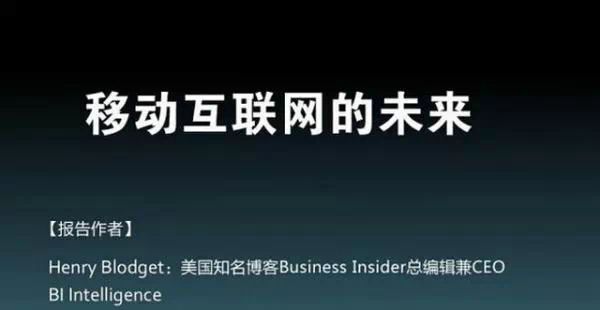 移动互联网的未来

【报告作者】

Henry Blodget：美国知名博客Business Insider总编辑兼CEO

BI Intelligence